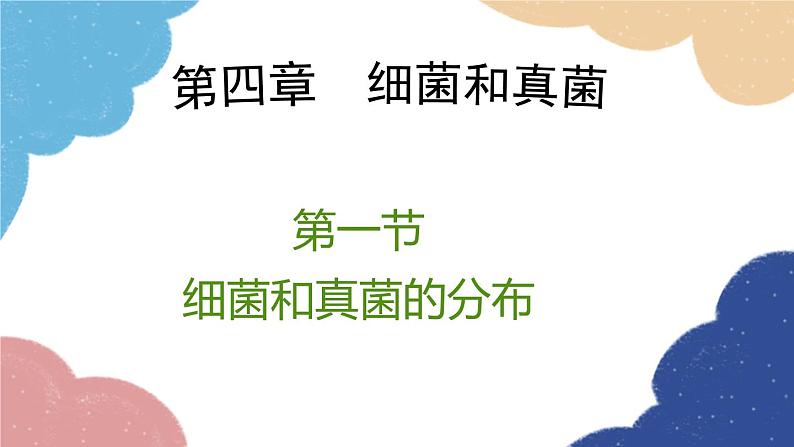 第四章　细菌和真菌

第一节
细菌和真菌的分布